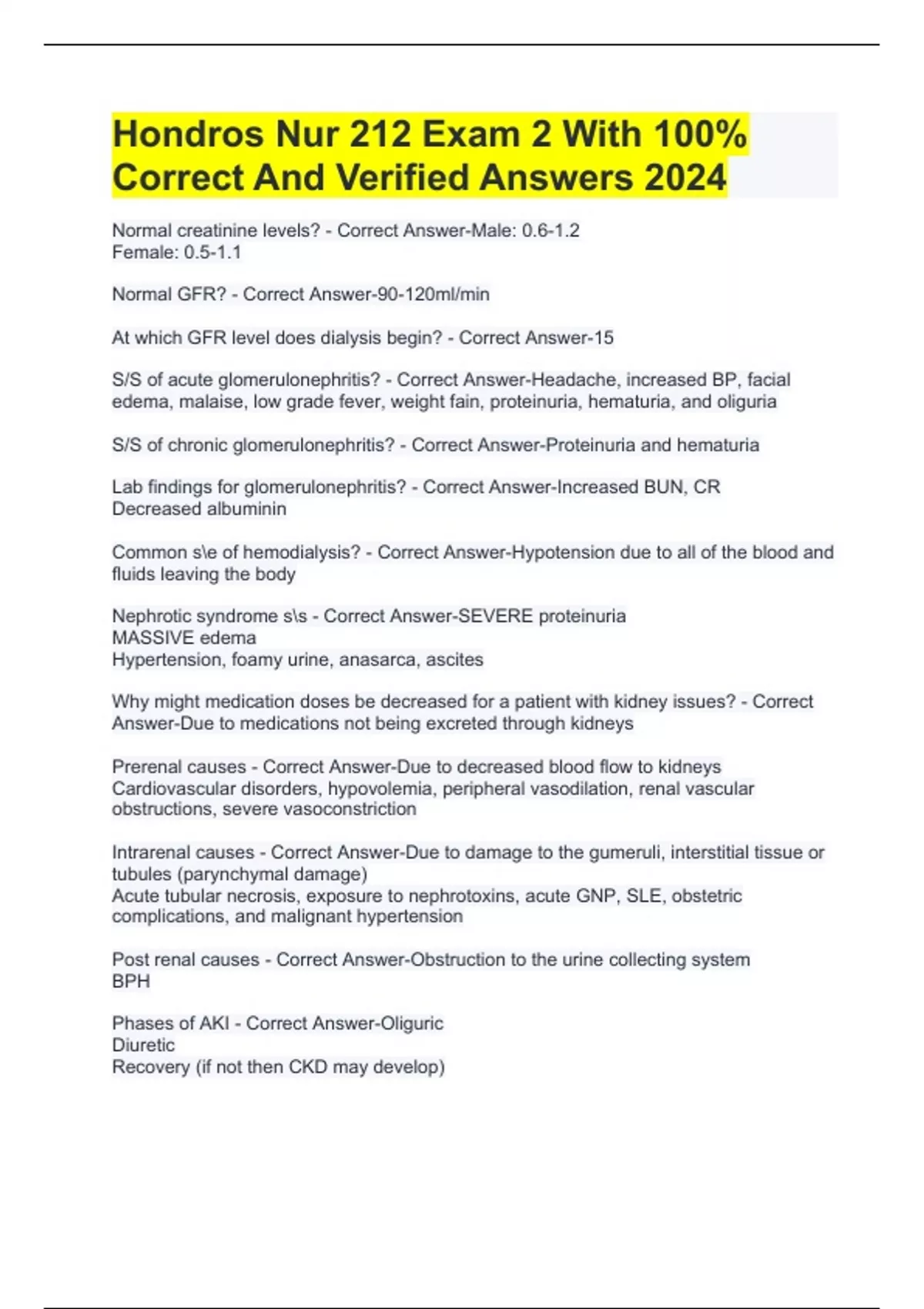 Hondros Nur 212 Exam 2 With 100% Correct And Verified Answers 2024

Normal creatinine levels? - Correct Answer-Male: 0.6-1.2
Female: 0.5-1.1

Normal GFR? - Correct Answer-90-120ml/min

At which GFR level does dialysis begin? - Correct Answer-15

S/S of acute glomerulonephritis? - Correct Answer-Headache, increased BP, facial edema, malaise, low grade fever, weight fain, proteinuria, hematuria, and oliguria

S/S of chronic glomerulonephritis? - Correct Answer-Proteinuria and hematuria

Lab findings for glomerulonephritis? - Correct Answer-Increased BUN, CR
Decreased albuminin

Common s\e of hemodialysis? - Correct Answer-Hypotension due to all of the blood and fluids leaving the body

Nephrotic syndrome s\s - Correct Answer-SEVERE proteinuria
MASSIVE edema
Hypertension, foamy urine, anasarca, ascites

Why might medication doses be decreased for a patient with kidney issues? - Correct Answer-Due to medications not being excreted through kidneys

Prerenal causes - Correct Answer-Due to decreased blood flow to kidneys
Cardiovascular disorders, hypovolemia, peripheral vasodilation, renal vascular obstructions, severe vasoconstriction

Intrarenal causes - Correct Answer-Due to damage to the gumeruli, interstitial tissue or tubules (parynchymal damage)
Acute tubular necrosis, exposure to nephrotoxins, acute GNP, SLE, obstetric complications, and malignant hypertension

Post renal causes - Correct Answer-Obstruction to the urine collecting system
BPH

Phases of AKI - Correct Answer-Oliguric
Diuretic
Recovery (if not then CKD may develop)